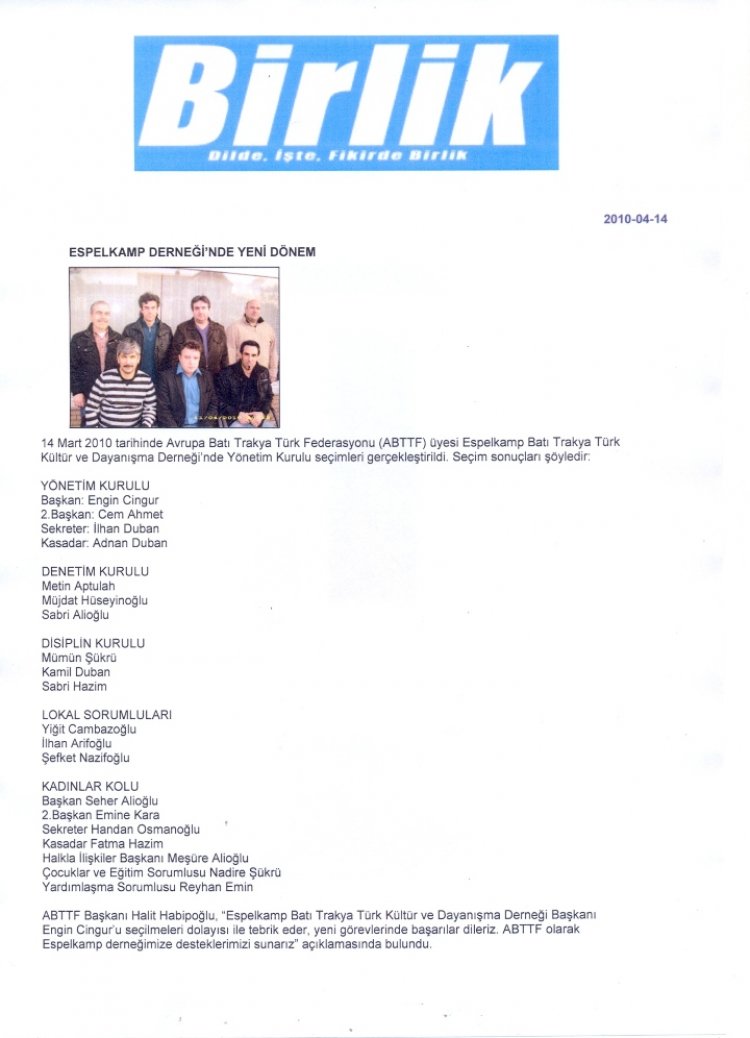 Birlik

Dilde, İşte, Fikirde Birlik

2010-04-14

ESPELKAMP DERNEĞİ'NDE YENİ DÖNEM

14 Mart 2010 tarihinde Avrupa Batı Trakya Türk Federasyonu (ABTTF) üyesi Espelkamp Batı Trakya Türk Kültür ve Dayanışma Derneği'nde Yönetim Kurulu seçimleri gerçekleştirildi. Seçim sonuçları şöyledir:

YÖNETİM KURULU
Başkan: Engin Cingur
2.Başkan: Cem Ahmet
Sekreter: İlhan Duban
Kasadar: Adnan Duban

DENETİM KURULU
Metin Aptulah
Müjdat Hüseyinoğlu
Sabri Alioğlu

DİSİPLİN KURULU
Mümün Şükrü
Kamil Duban
Sabri Hazim

LOKAL SORUMLULARI
Yiğit Cambazoğlu
İlhan Arifoğlu
Şefket Nazifoğlu

KADINLAR KOLU
Başkan Seher Alioğlu
2.Başkan Emine Kara
Sekreter Handan Osmanoğlu
Kasadar Fatma Hazim
Halkla İlişkiler Başkanı Meşüre Alioğlu
Çocuklar ve Eğitim Sorumlusu Nadire Şükrü
Yardımlaşma Sorumlusu Reyhan Emin

ABTTF Başkanı Halit Habipoğlu, "Espelkamp Batı Trakya Türk Kültür ve Dayanışma Derneği Başkanı Engin Cingur'u seçilmeleri dolayısı ile tebrik eder, yeni görevlerinde başarılar dileriz. ABTTF olarak Espelkamp derneğimize desteklerimizi sunarız" açıklamasında bulundu.